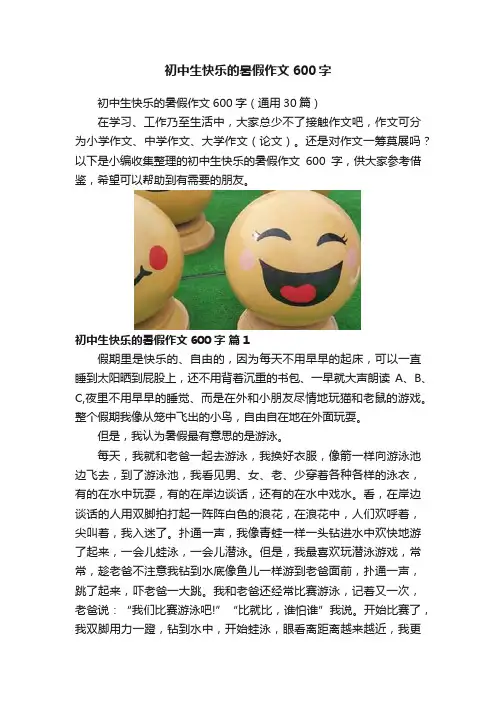 初中生快乐的暑假作文 600 字

初中生快乐的暑假作文 600 字（通用 30 篇）

在学习、工作乃至生活中，大家总少不了接触作文吧，作文可分为小学作文、中学作文、大学作文（论文）。还是对作文一筹莫展吗？以下是小编收集整理的初中生快乐的暑假作文 600 字，供大家参考借鉴，希望可以帮助到有需要的朋友。

初中生快乐的暑假作文 600 字 篇 1

假期里是快乐的、自由的，因为每天不用早早的起床，可以一直睡到太阳晒到屁股上，还不用背着沉重的书包、一早就大声朗读 A、B、C,夜里不用早早的睡觉、而是在外和小朋友尽情地玩猫和老鼠的游戏。整个假期我像从笼中飞出的小鸟，自由自在地在外面玩耍。

但是，我认为暑假最有意思的是游泳。

每天，我就和老爸一起去游泳，我换好衣服，像箭一样向游泳池边飞去，到了游泳池，我看见男、女、老、少穿着各种各样的泳衣，有的在水中玩耍，有的在岸边谈话，还有的在水中戏水。看，在岸边谈话的人用双脚拍打起一阵阵白色的浪花，在浪花中，人们欢呼着，尖叫着，我入迷了。扑通一声，我像青蛙一样一头钻进水中欢快地游了起来，一会儿蛙泳，一会儿潜泳。但是，我最喜欢玩潜泳游戏，常常，趁老爸不注意我钻到水底像鱼儿一样游到老爸面前，扑通一声，跳了起来，吓老爸一大跳。我和老爸还经常比赛游泳，记着又一次，老爸说：“我们比赛游泳吧!” “比就比，谁怕谁”我说。开始比赛了，我双脚用力一蹬，钻到水中，开始蛙泳，眼看离距离越来越近，我更